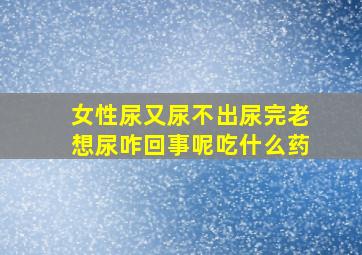 女性尿又尿不出尿完老想尿咋回事呢吃什么药